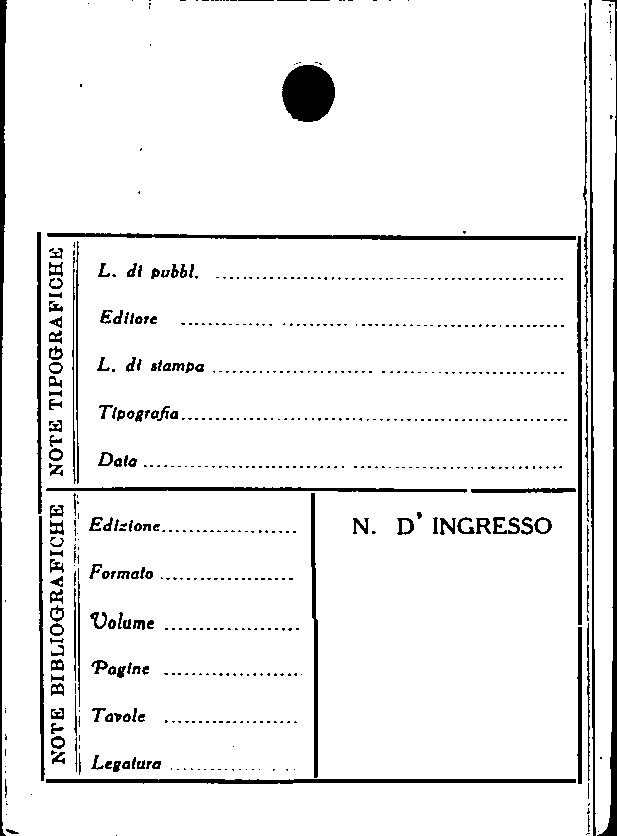 NOTE TIPOGRAFICHE

L. di pubbl. ____

Editore ____

L. di stampa ____

Tipografia ____

Data ____

NOTE BIBLIOGRAFICHE

Edizione ____

Formato ____

Volume ____

Pagine ____

Tavole ____

Legatura ____

N. D' INGRESSO